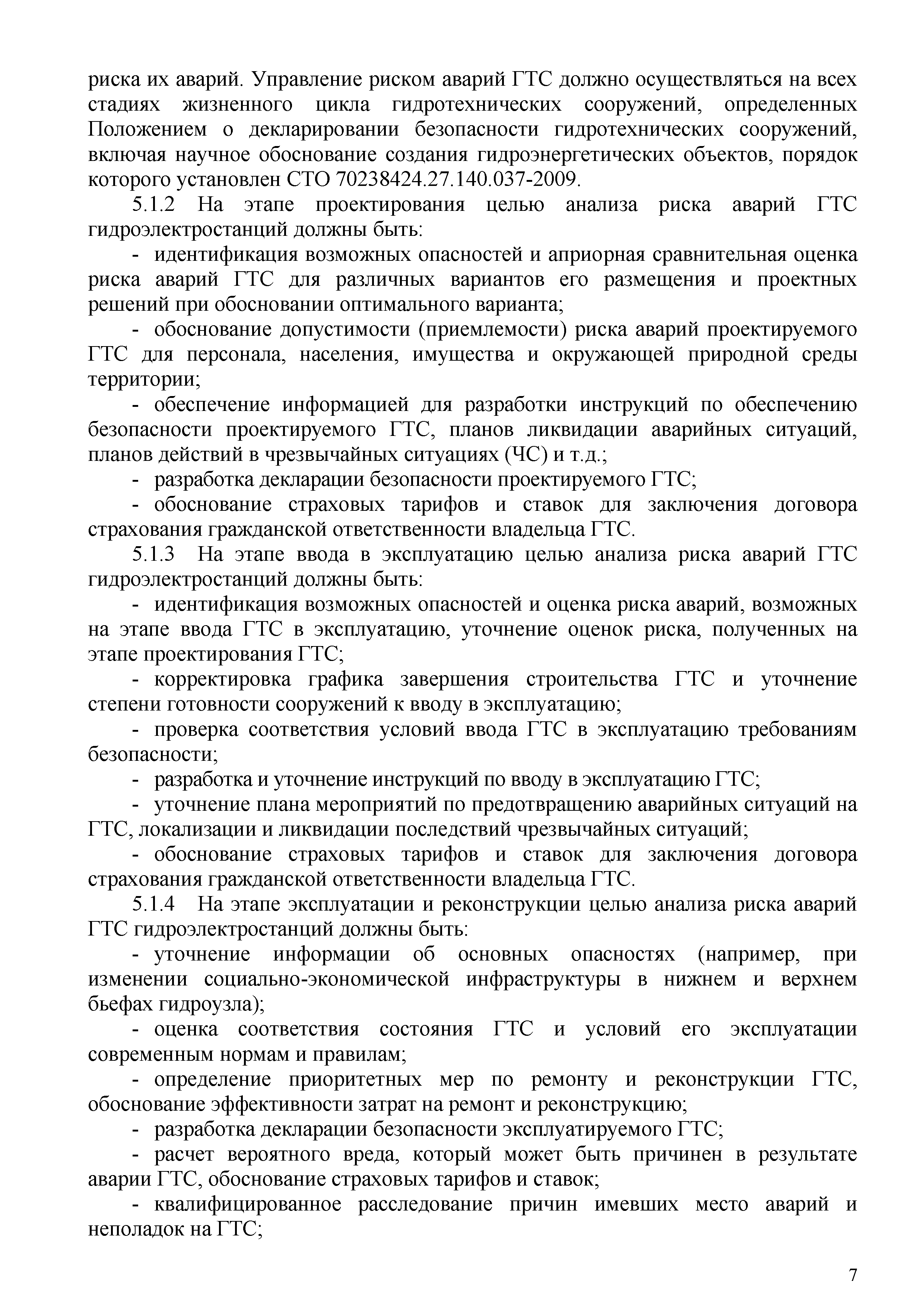 риска их аварий. Управление риском аварий ГТС должно осуществляться на всех стадиях жизненного цикла гидротехнических сооружений, определенных Положением о декларировании безопасности гидротехнических сооружений, включая научное обоснование создания гидроэнергетических объектов, порядок которого установлен СТО 70238424.27.140.037-2009.

5.1.2 На этапе проектирования целью анализа риска аварий ГТС гидроэлектростанций должны быть:

- идентификация возможных опасностей и априорная сравнительная оценка риска аварий ГТС для различных вариантов его размещения и проектных решений при обосновании оптимального варианта;

- обоснование допустимости (приемлемости) риска аварий проектируемого ГТС для персонала, населения, имущества и окружающей природной среды территории;

- обеспечение информацией для разработки инструкций по обеспечению безопасности проектируемого ГТС, планов ликвидации аварийных ситуаций, планов действий в чрезвычайных ситуациях (ЧС) и т.д.;

- разработка декларации безопасности проектируемого ГТС;

- обоснование страховых тарифов и ставок для заключения договора страхования гражданской ответственности владельца ГТС.

5.1.3 На этапе ввода в эксплуатацию целью анализа риска аварий ГТС гидроэлектростанций должны быть:

- идентификация возможных опасностей и оценка риска аварий, возможных на этапе ввода ГТС в эксплуатацию, уточнение оценок риска, полученных на этапе проектирования ГТС;

- корректировка графика завершения строительства ГТС и уточнение степени готовности сооружений к вводу в эксплуатацию;

- проверка соответствия условий ввода ГТС в эксплуатацию требованиям безопасности;

- разработка и уточнение инструкций по вводу в эксплуатацию ГТС;

- уточнение плана мероприятий по предотвращению аварийных ситуаций на ГТС, локализации и ликвидации последствий чрезвычайных ситуаций;

- обоснование страховых тарифов и ставок для заключения договора страхования гражданской ответственности владельца ГТС.

5.1.4 На этапе эксплуатации и реконструкции целью анализа риска аварий ГТС гидроэлектростанций должны быть:

- уточнение информации об основных опасностях (например, при изменении социально-экономической инфраструктуры в нижнем и верхнем бьефах гидроузла);

- оценка соответствия состояния ГТС и условий его эксплуатации современным нормам и правилам;

- определение приоритетных мер по ремонту и реконструкции ГТС, обоснование эффективности затрат на ремонт и реконструкцию;

- разработка декларации безопасности эксплуатируемого ГТС;

- расчет вероятного вреда, который может быть причинен в результате аварии ГТС, обоснование страховых тарифов и ставок;

- квалифицированное расследование причин имевших место аварий и неполадок на ГТС;

7